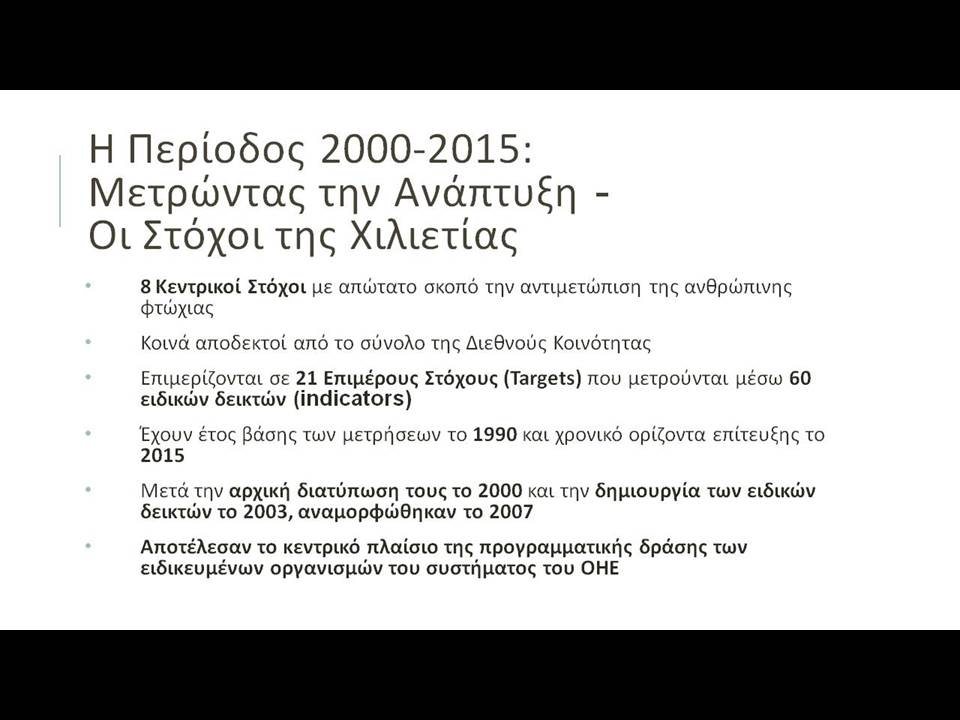 Η Περίοδος 2000-2015: Μετρώντας την Ανάπτυξη - Οι Στόχοι της Χιλιετίας

• 8 Κεντρικοί Στόχοι με απώτατο σκοπό την αντιμετώπιση της ανθρώπινης φτώχιας

• Κοινά αποδεκτοί από το σύνολο της Διεθνούς Κοινότητας

• Επιμερίζονται σε 21 Επιμέρους Στόχους (Targets) που μετρούνται μέσω 60 ειδικών δεικτών (indicators)

• Έχουν έτος βάσης των μετρήσεων το 1990 και χρονικό ορίζοντα επίτευξης το 2015

• Μετά την αρχική διατύπωση τους το 2000 και την δημιουργία των ειδικών δεικτών το 2003, αναμορφώθηκαν το 2007

• Αποτέλεσαν το κεντρικό πλαίσιο της προγραμματικής δράσης των ειδικευμένων οργανισμών του συστήματος του ΟΗΕ